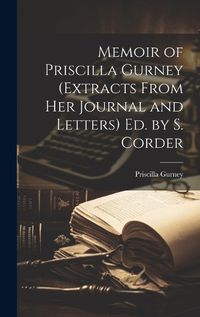 Memoir of Priscilla Gurney (Extracts From Her Journal and Letters) Ed. by S. Corder

Priscilla Gurney